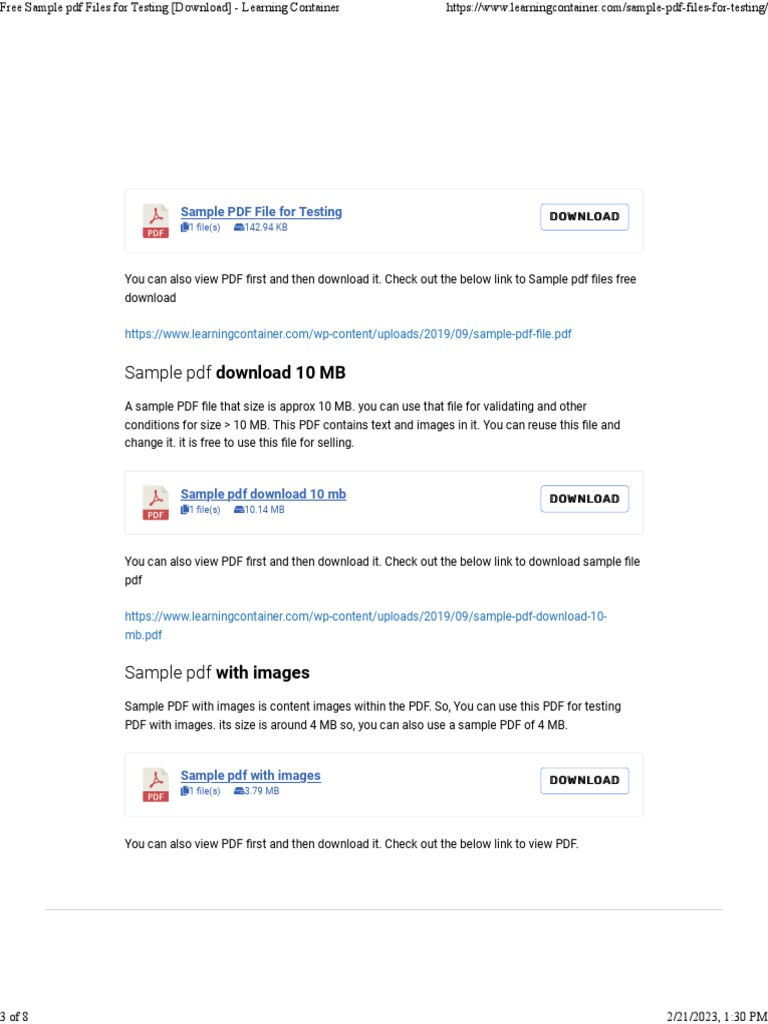 Free Sample pdf Files for Testing [Download] - Learning Container https://www.learningcontainer.com/sample-pdf-files-for-testing/

PDF
Sample PDF File for Testing
1 file(s) 142.94 KB
DOWNLOAD

You can also view PDF first and then download it. Check out the below link to Sample pdf files free download

https://www.learningcontainer.com/wp-content/uploads/2019/09/sample-pdf-file.pdf

Sample pdf download 10 MB

A sample PDF file that size is approx 10 MB. you can use that file for validating and other conditions for size > 10 MB. This PDF contains text and images in it. You can reuse this file and change it. it is free to use this file for selling.

PDF
Sample pdf download 10 mb
1 file(s) 10.14 MB
DOWNLOAD

You can also view PDF first and then download it. Check out the below link to download sample file pdf

https://www.learningcontainer.com/wp-content/uploads/2019/09/sample-pdf-download-10-mb.pdf

Sample pdf with images

Sample PDF with images is content images within the PDF. So, You can use this PDF for testing PDF with images. its size is around 4 MB so, you can also use a sample PDF of 4 MB.

PDF
Sample pdf with images
1 file(s) 3.79 MB
DOWNLOAD

You can also view PDF first and then download it. Check out the below link to view PDF.

3 of 8 2/21/2023, 1:30 PM